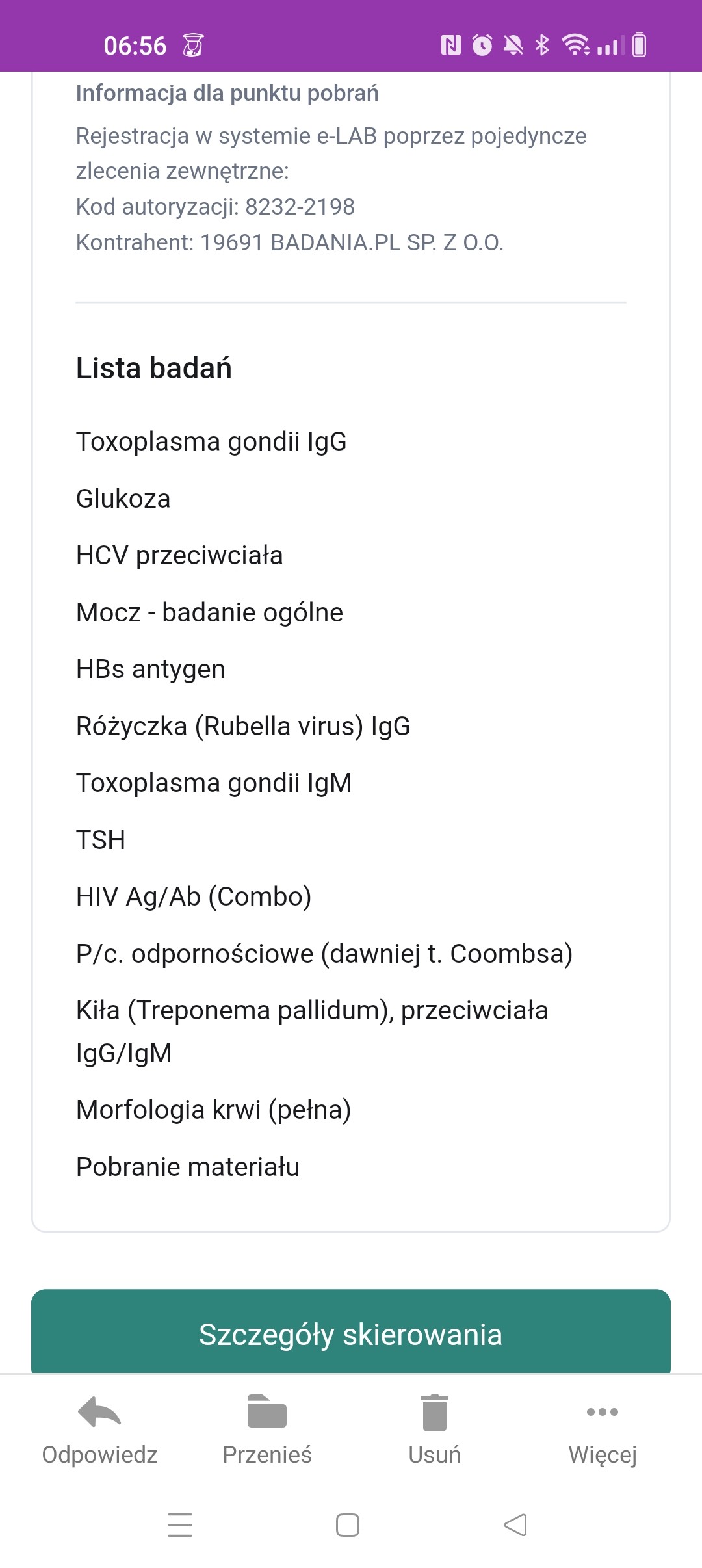 06:56

Informacja dla punktu pobrań

Rejestracja w systemie e-LAB poprzez pojedyncze zlecenia zewnętrzne:
Kod autoryzacji: 8232-2198
Kontrahent: 19691 BADANIA.PL SP. Z O.O.

Lista badań

Toxoplasma gondii IgG

Glukoza

HCV przeciwciała

Mocz - badanie ogólne

HBs antygen

Różyczka (Rubella virus) IgG

Toxoplasma gondii IgM

TSH

HIV Ag/Ab (Combo)

P/c. odpornościowe (dawniej t. Coombsa)

Kiła (Treponema pallidum), przeciwciała IgG/IgM

Morfologia krwi (pełna)

Pobranie materiału

Szczegóły skierowania

Odpowiedz

Przenieś

Usuń

Więcej